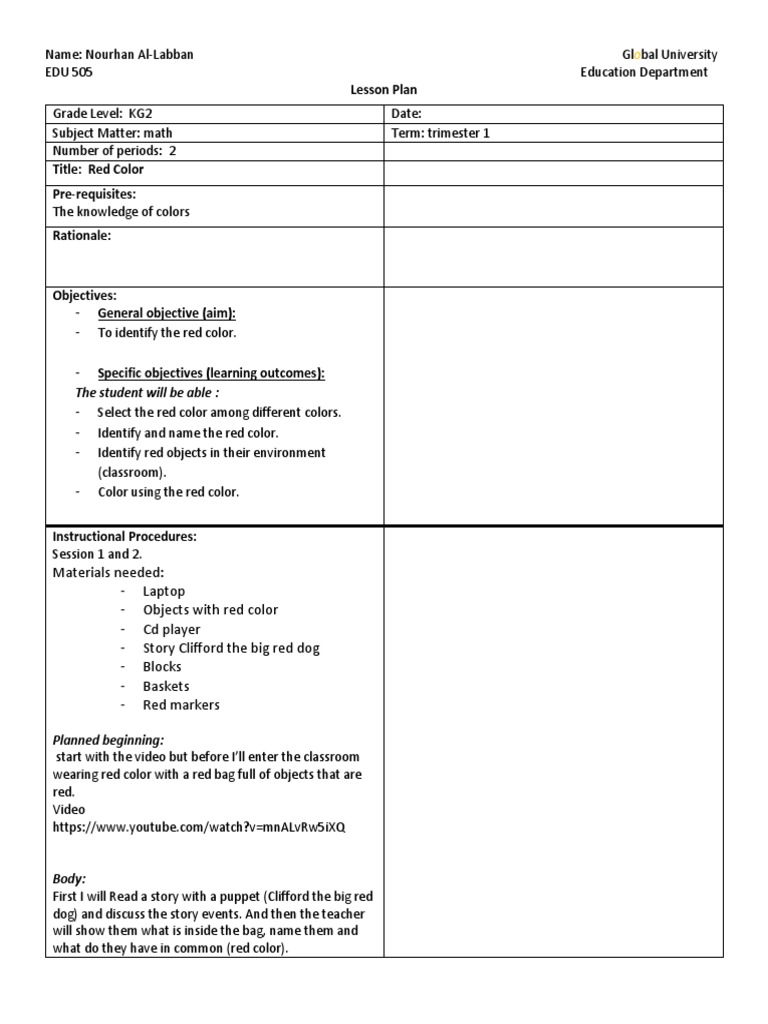 Name: Nourhan Al-Labban
EDU 505

Global University
Education Department

Lesson Plan

| Grade Level: KG2 | Date: |
|---|---|
| Subject Matter: math | Term: trimester 1 |
| Number of periods: 2 | |
| Title: Red Color | |
| Pre-requisites: The knowledge of colors | |
| Rationale: | |
| Objectives: - General objective (aim): - To identify the red color. - Specific objectives (learning outcomes): The student will be able : - Select the red color among different colors. - Identify and name the red color. - Identify red objects in their environment (classroom). - Color using the red color. | |
| Instructional Procedures: Session 1 and 2. Materials needed: - Laptop - Objects with red color - Cd player - Story Clifford the big red dog - Blocks - Baskets - Red markers Planned beginning: start with the video but before I'll enter the classroom wearing red color with a red bag full of objects that are red. Video https://www.youtube.com/watch?v=mnALvRw5iXQ Body: First I will Read a story with a puppet (Clifford the big red dog) and discuss the story events. And then the teacher will show them what is inside the bag, name them and what do they have in common (red color). | |